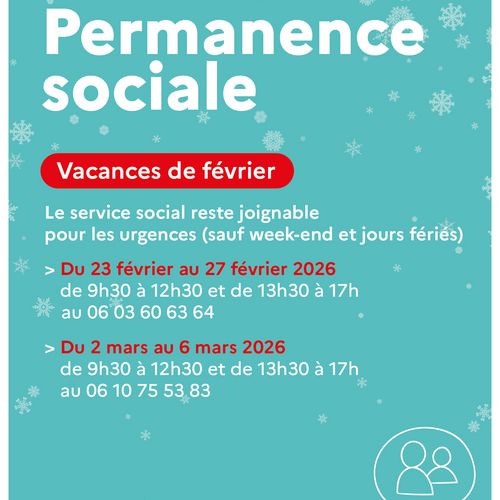 Permanence sociale

Vacances de février

Le service social reste joignable pour les urgences (sauf week-end et jours fériés)

> Du 23 février au 27 février 2026
de 9h30 à 12h30 et de 13h30 à 17h
au 06 03 60 63 64

> Du 2 mars au 6 mars 2026
de 9h30 à 12h30 et de 13h30 à 17h
au 06 10 75 53 83